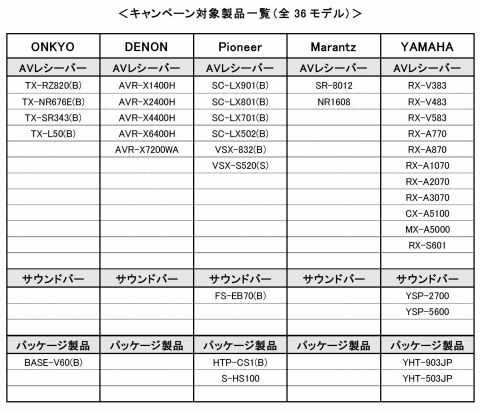 ＜キャンペーン対象製品一覧（全 36 モデル）＞

| ONKYO | DENON | Pioneer | Marantz | YAMAHA |
|---|---|---|---|---|
| AVレシーバー | AVレシーバー | AVレシーバー | AVレシーバー | AVレシーバー |
| TX-RZ820(B) | AVR-X1400H | SC-LX901(B) | SR-8012 | RX-V383 |
| TX-NR676E(B) | AVR-X2400H | SC-LX801(B) | NR1608 | RX-V483 |
| TX-SR343(B) | AVR-X4400H | SC-LX701(B) | | RX-V583 |
| TX-L50(B) | AVR-X6400H | SC-LX502(B) | | RX-A770 |
| | AVR-X7200WA | VSX-832(B) | | RX-A870 |
| | | VSX-S520(S) | | RX-A1070 |
| | | | | RX-A2070 |
| | | | | RX-A3070 |
| | | | | CX-A5100 |
| | | | | MX-A5000 |
| | | | | RX-S601 |
| | | | | |
| サウンドバー | サウンドバー | サウンドバー | サウンドバー | サウンドバー |
| | | FS-EB70(B) | | YSP-2700 |
| | | | | YSP-5600 |
| | | | | |
| パッケージ製品 | パッケージ製品 | パッケージ製品 | パッケージ製品 | パッケージ製品 |
| BASE-V60(B) | | HTP-CS1(B) | | YHT-903JP |
| | | S-HS100 | | YHT-503JP |
| | | | | |